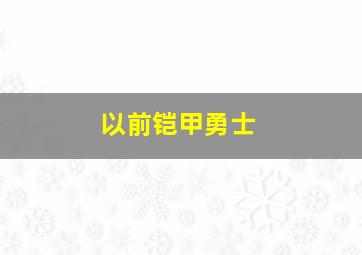 以前铠甲勇士